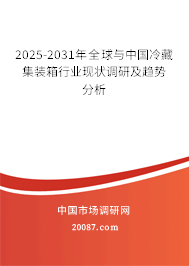 2025-2031年全球与中国冷藏集装箱行业现状调研及趋势分析

中国市场调研网

20087.com